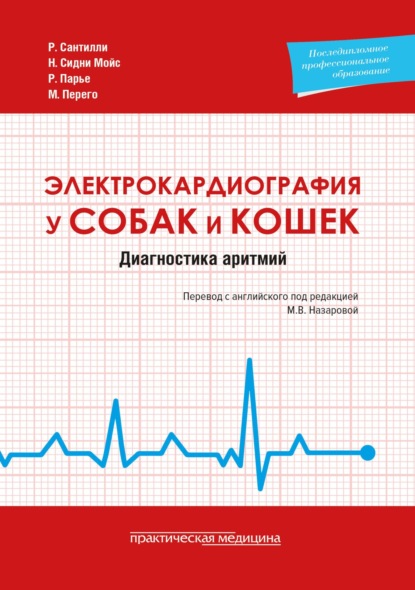 Р. Сантилли
Н. Сидни Мойс
Р. Парье
М. Перего

Последипломное профессиональное образование

ЭЛЕКТРОКАРДИОГРАФИЯ у СОБАК и КОШЕК

Диагностика аритмий

Перевод с английского под редакцией М.В. Назаровой

практическая медицина